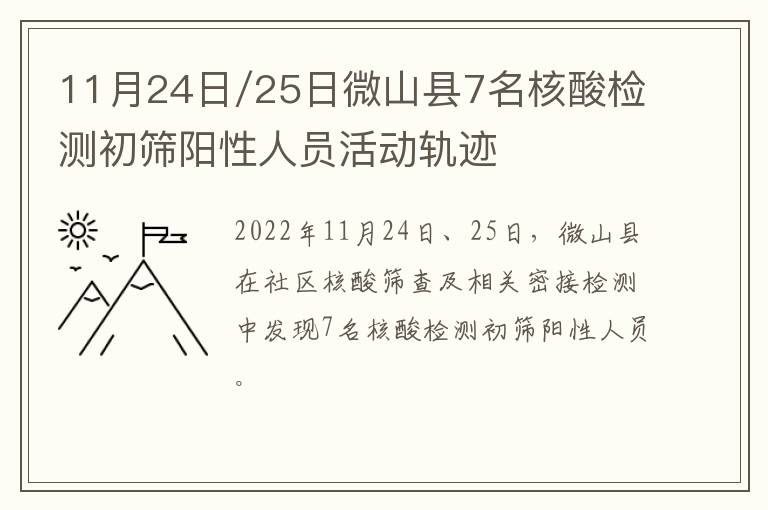 11月24日/25日微山县7名核酸检测初筛阳性人员活动轨迹

2022年11月24日、25日，微山县在社区核酸筛查及相关密接检测中发现7名核酸检测初筛阳性人员。